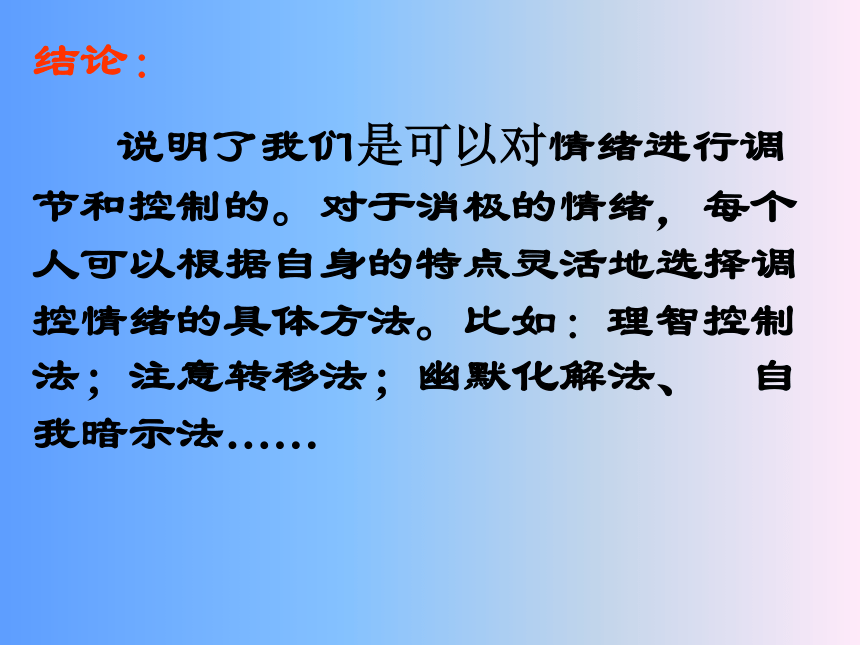 结论：

说明了我们是可以对情绪进行调节和控制的。对于消极的情绪，每个人可以根据自身的特点灵活地选择调控情绪的具体方法。比如：理智控制法；注意转移法；幽默化解法、 自我暗示法……